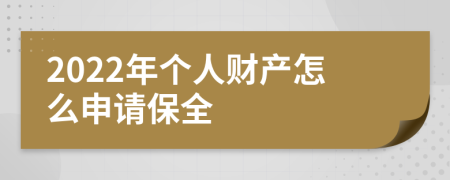 2022年个人财产怎么申请保全